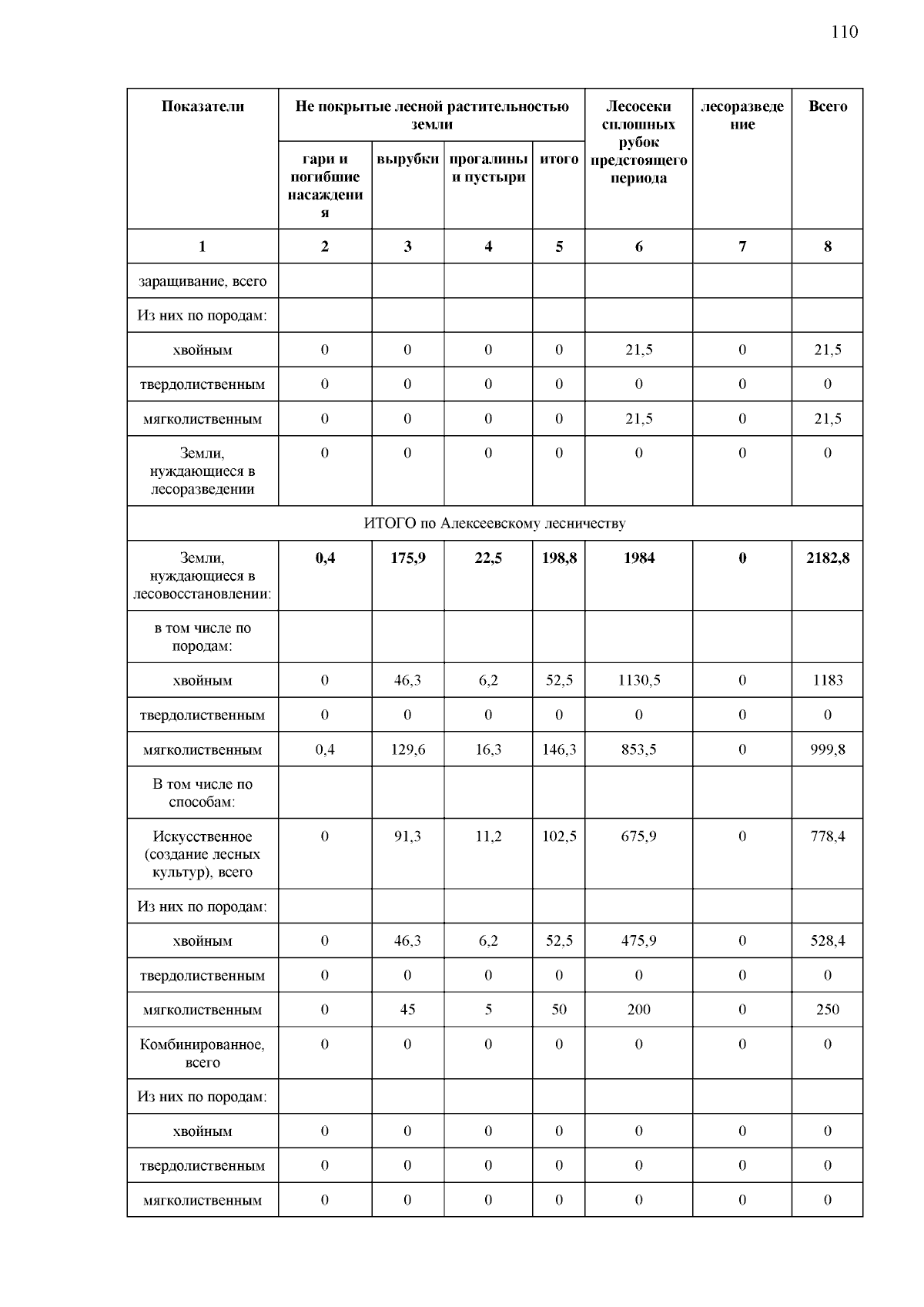 110

| Показатели | Не покрытые лесной растительностью земли: гари и погибшие насаждения | Не покрытые лесной растительностью земли: вырубки | Не покрытые лесной растительностью земли: прогалины и пустыри | Не покрытые лесной растительностью земли: итого | Лесосеки сплошных рубок предстоящего периода | лесоразведение | Всего |
|---|---|---|---|---|---|---|---|
| 1 | 2 | 3 | 4 | 5 | 6 | 7 | 8 |
| заращивание, всего | | | | | | | |
| Из них по породам: | | | | | | | |
| хвойным | 0 | 0 | 0 | 0 | 21,5 | 0 | 21,5 |
| твердолиственным | 0 | 0 | 0 | 0 | 0 | 0 | 0 |
| мягколиственным | 0 | 0 | 0 | 0 | 21,5 | 0 | 21,5 |
| Земли, нуждающиеся в лесоразведении | 0 | 0 | 0 | 0 | 0 | 0 | 0 |
| ИТОГО по Алексеевскому лесничеству | | | | | | | |
| Земли, нуждающиеся в лесовосстановлении: | 0,4 | 175,9 | 22,5 | 198,8 | 1984 | 0 | 2182,8 |
| в том числе по породам: | | | | | | | |
| хвойным | 0 | 46,3 | 6,2 | 52,5 | 1130,5 | 0 | 1183 |
| твердолиственным | 0 | 0 | 0 | 0 | 0 | 0 | 0 |
| мягколиственным | 0,4 | 129,6 | 16,3 | 146,3 | 853,5 | 0 | 999,8 |
| В том числе по способам: | | | | | | | |
| Искусственное (создание лесных культур), всего | 0 | 91,3 | 11,2 | 102,5 | 675,9 | 0 | 778,4 |
| Из них по породам: | | | | | | | |
| хвойным | 0 | 46,3 | 6,2 | 52,5 | 475,9 | 0 | 528,4 |
| твердолиственным | 0 | 0 | 0 | 0 | 0 | 0 | 0 |
| мягколиственным | 0 | 45 | 5 | 50 | 200 | 0 | 250 |
| Комбинированное, всего | 0 | 0 | 0 | 0 | 0 | 0 | 0 |
| Из них по породам: | | | | | | | |
| хвойным | 0 | 0 | 0 | 0 | 0 | 0 | 0 |
| твердолиственным | 0 | 0 | 0 | 0 | 0 | 0 | 0 |
| мягколиственным | 0 | 0 | 0 | 0 | 0 | 0 | 0 |